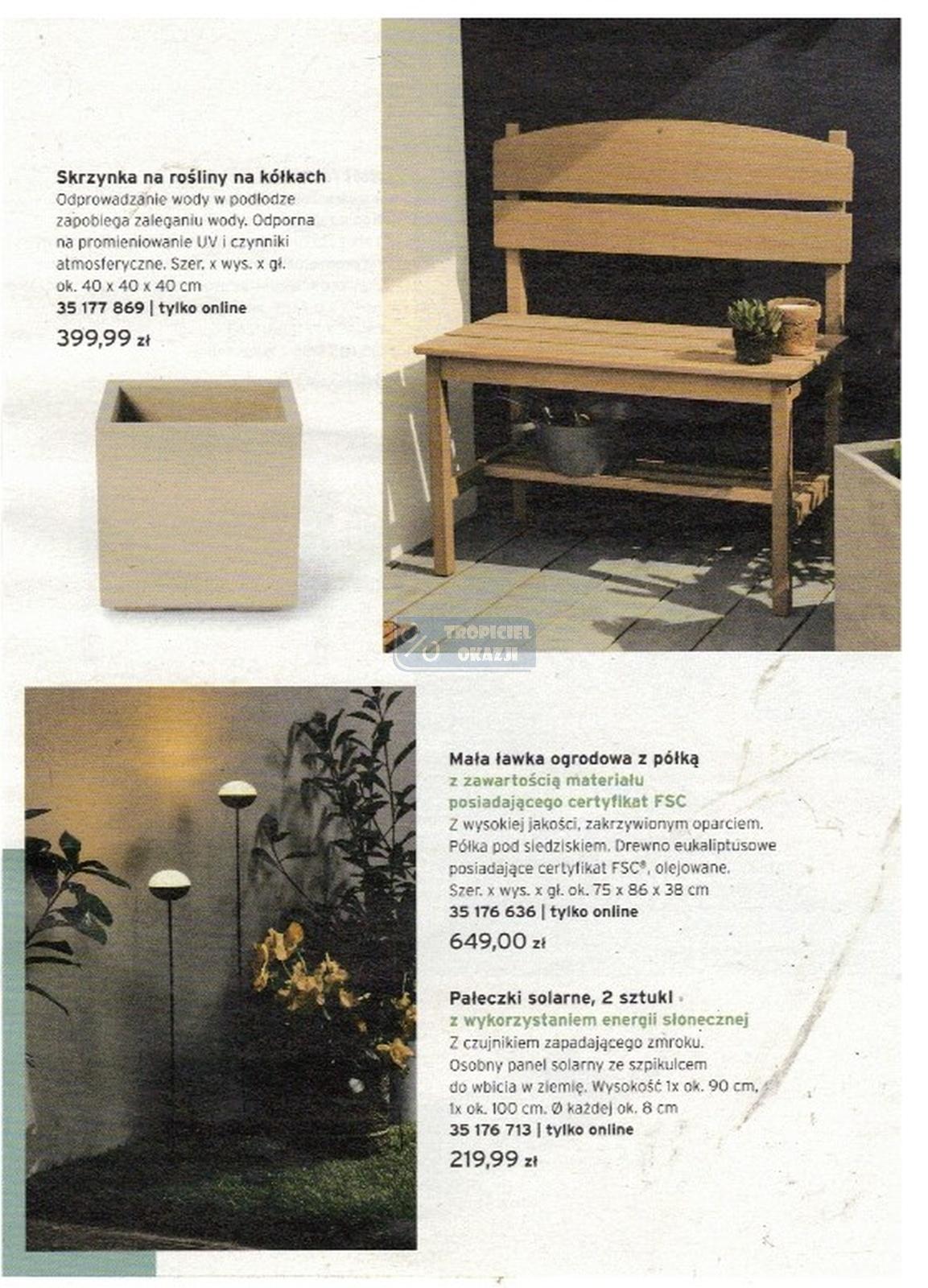 Skrzynka na rośliny na kółkach
Odprowadzanie wody w podłodze zapobiega zaleganiu wody. Odporna na promieniowanie UV i czynniki atmosferyczne. Szer. x wys. x gł. ok. 40 x 40 x 40 cm
35 177 869 | tylko online
399,99 zł

TROPICIEL OKAZJI

Mała ławka ogrodowa z półką
z zawartością materiału posiadającego certyfikat FSC
Z wysokiej jakości, zakrzywionym oparciem. Półka pod siedziskiem. Drewno eukaliptusowe posiadające certyfikat FSC®, olejowane. Szer. x wys. x gł. ok. 75 x 86 x 38 cm
35 176 636 | tylko online
649,00 zł

Pałeczki solarne, 2 sztuki
z wykorzystaniem energii słonecznej
Z czujnikiem zapadającego zmroku. Osobny panel solarny ze szpikulcem do wbicia w ziemię. Wysokość 1x ok. 90 cm, 1x ok. 100 cm. Ø każdej ok. 8 cm
35 176 713 | tylko online
219,99 zł